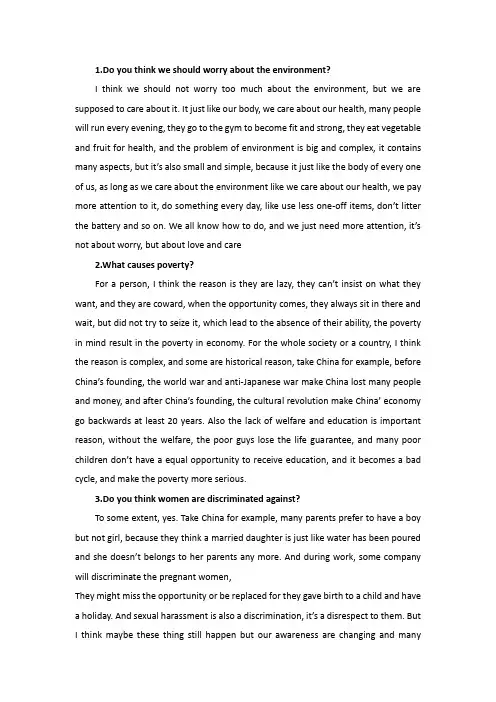 1.Do you think we should worry about the environment?

I think we should not worry too much about the environment, but we are supposed to care about it. It just like our body, we care about our health, many people will run every evening, they go to the gym to become fit and strong, they eat vegetable and fruit for health, and the problem of environment is big and complex, it contains many aspects, but it's also small and simple, because it just like the body of every one of us, as long as we care about the environment like we care about our health, we pay more attention to it, do something every day, like use less one-off items, don't litter the battery and so on. We all know how to do, and we just need more attention, it's not about worry, but about love and care

2.What causes poverty?

For a person, I think the reason is they are lazy, they can't insist on what they want, and they are coward, when the opportunity comes, they always sit in there and wait, but did not try to seize it, which lead to the absence of their ability, the poverty in mind result in the poverty in economy. For the whole society or a country, I think the reason is complex, and some are historical reason, take China for example, before China's founding, the world war and anti-Japanese war make China lost many people and money, and after China's founding, the cultural revolution make China' economy go backwards at least 20 years. Also the lack of welfare and education is important reason, without the welfare, the poor guys lose the life guarantee, and many poor children don't have a equal opportunity to receive education, and it becomes a bad cycle, and make the poverty more serious.

3.Do you think women are discriminated against?

To some extent, yes. Take China for example, many parents prefer to have a boy but not girl, because they think a married daughter is just like water has been poured and she doesn't belongs to her parents any more. And during work, some company will discriminate the pregnant women,
They might miss the opportunity or be replaced for they gave birth to a child and have a holiday. And sexual harassment is also a discrimination, it's a disrespect to them. But I think maybe these thing still happen but our awareness are changing and many